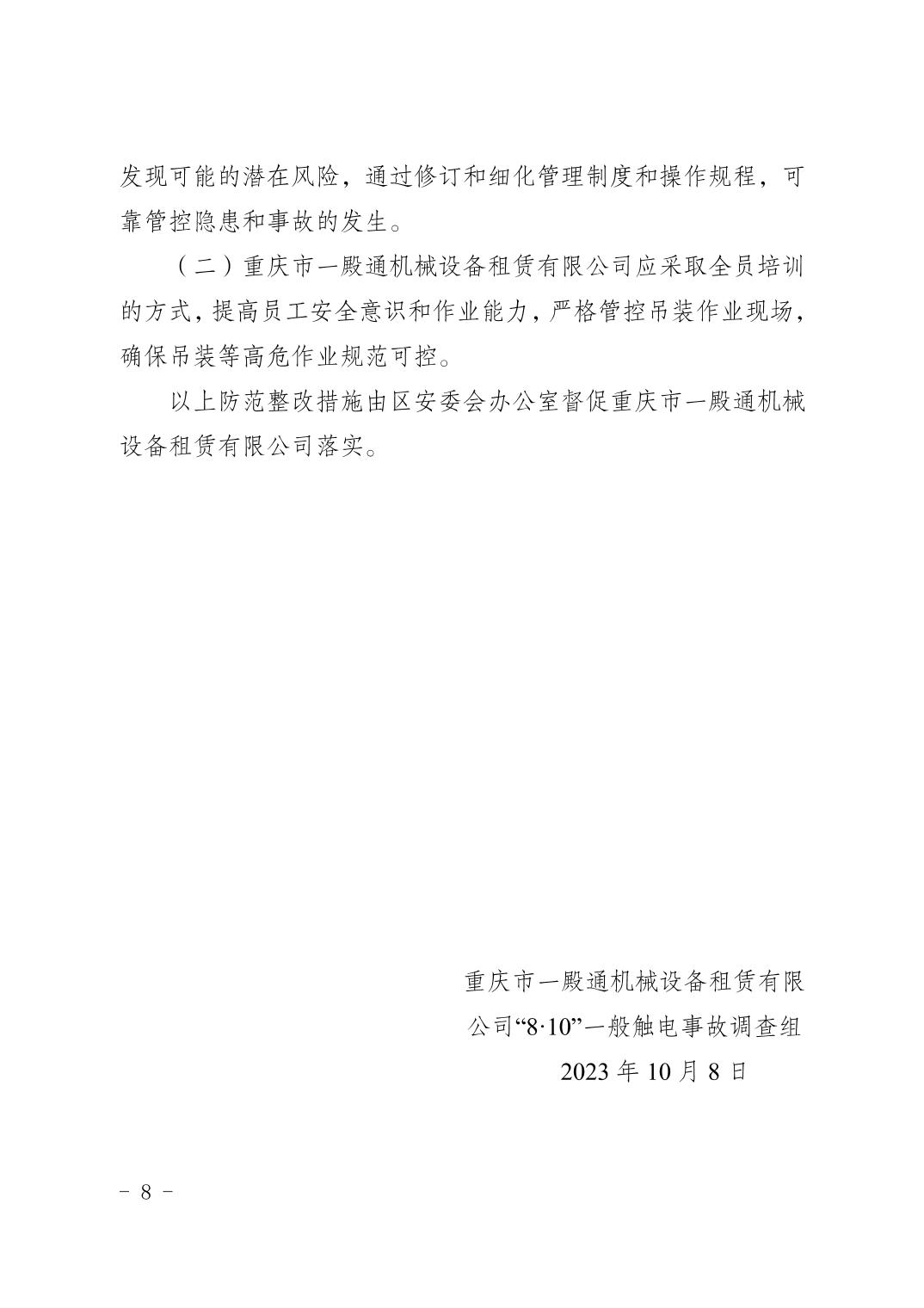 发现可能的潜在风险，通过修订和细化管理制度和操作规程，可靠管控隐患和事故的发生。

（二）重庆市一殿通机械设备租赁有限公司应采取全员培训的方式，提高员工安全意识和作业能力，严格管控吊装作业现场，确保吊装等高危作业规范可控。

以上防范整改措施由区安委会办公室督促重庆市一殿通机械设备租赁有限公司落实。

重庆市一殿通机械设备租赁有限公司“8·10”一般触电事故调查组
2023 年 10 月 8 日

－ 8 －